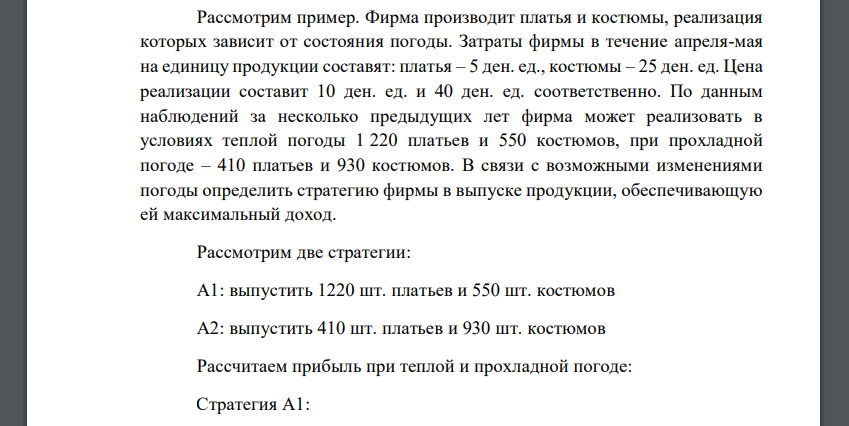 Рассмотрим пример. Фирма производит платья и костюмы, реализация которых зависит от состояния погоды. Затраты фирмы в течение апреля-мая на единицу продукции составят: платья – 5 ден. ед., костюмы – 25 ден. ед. Цена реализации составит 10 ден. ед. и 40 ден. ед. соответственно. По данным наблюдений за несколько предыдущих лет фирма может реализовать в условиях теплой погоды 1 220 платьев и 550 костюмов, при прохладной погоде – 410 платьев и 930 костюмов. В связи с возможными изменениями погоды определить стратегию фирмы в выпуске продукции, обеспечивающую ей максимальный доход.

Рассмотрим две стратегии:

А1: выпустить 1220 шт. платьев и 550 шт. костюмов

А2: выпустить 410 шт. платьев и 930 шт. костюмов

Рассчитаем прибыль при теплой и прохладной погоде:

Стратегия А1: